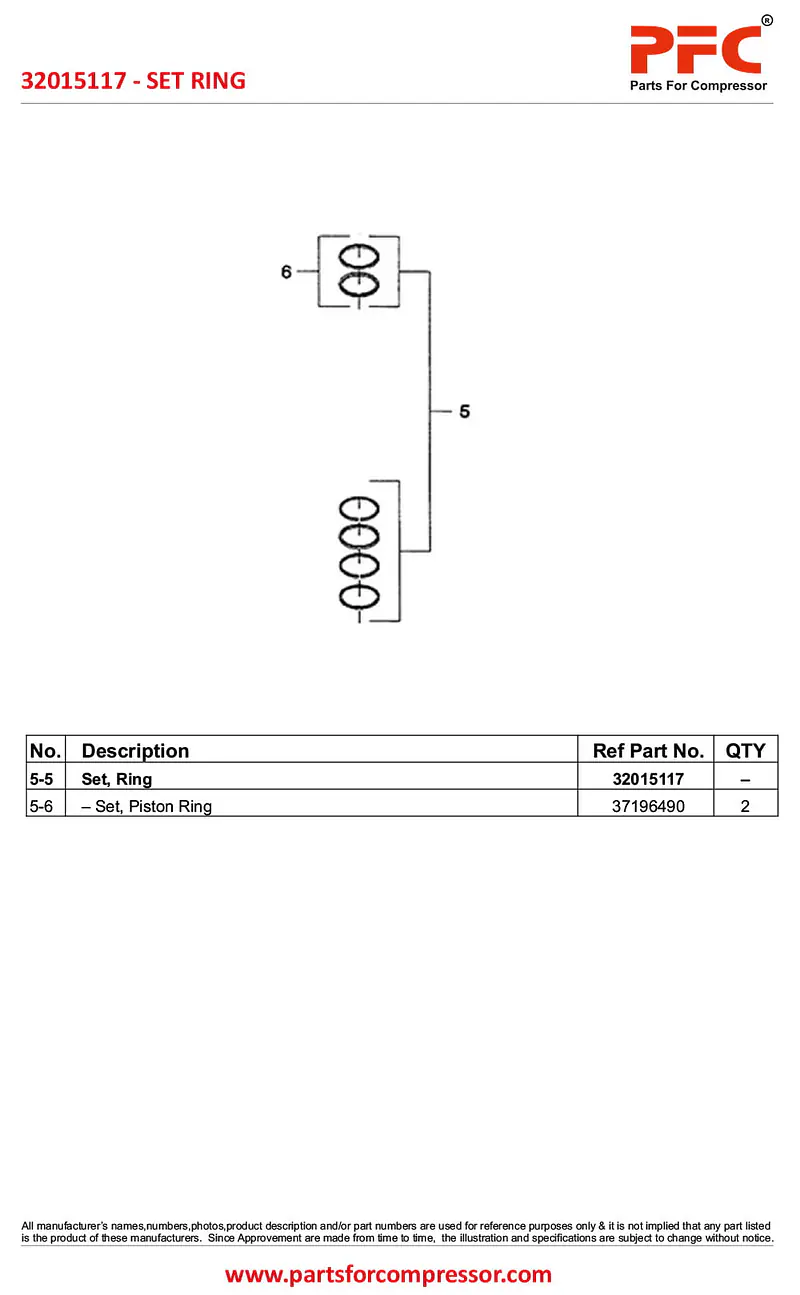 32015117 - SET RING

PFC®
Parts For Compressor

6

5

| No. | Description | Ref Part No. | QTY |
|---|---|---|---|
| 5-5 | Set, Ring | 32015117 | – |
| 5-6 | – Set, Piston Ring | 37196490 | 2 |

All manufacturer's names,numbers,photos,product description and/or part numbers are used for reference purposes only & it is not implied that any part listed is the product of these manufacturers. Since Approvement are made from time to time, the illustration and specifications are subject to change without notice.

www.partsforcompressor.com